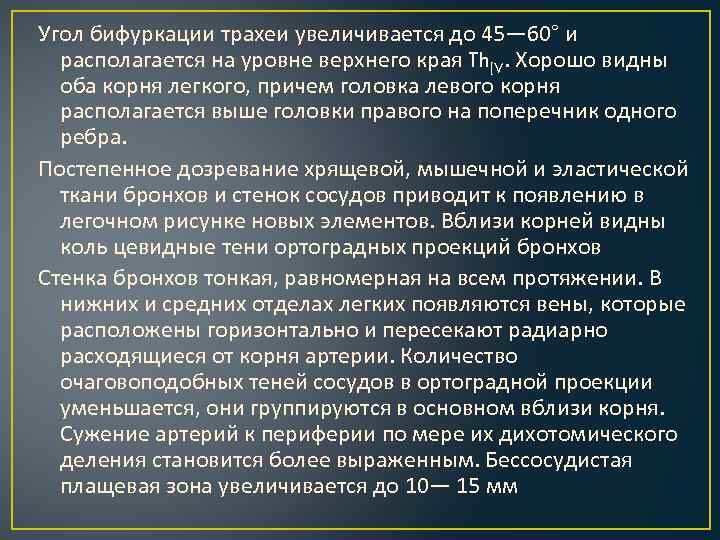 Угол бифуркации трахеи увеличивается до 45—60° и располагается на уровне верхнего края $Th_{IV}$. Хорошо видны оба корня легкого, причем головка левого корня располагается выше головки правого на поперечник одного ребра.

Постепенное дозревание хрящевой, мышечной и эластической ткани бронхов и стенок сосудов приводит к появлению в легочном рисунке новых элементов. Вблизи корней видны коль цевидные тени ортоградных проекций бронхов

Стенка бронхов тонкая, равномерная на всем протяжении. В нижних и средних отделах легких появляются вены, которые расположены горизонтально и пересекают радиарно расходящиеся от корня артерии. Количество очаговоподобных теней сосудов в ортоградной проекции уменьшается, они группируются в основном вблизи корня. Сужение артерий к периферии по мере их дихотомического деления становится более выраженным. Бессосудистая плащевая зона увеличивается до 10— 15 мм